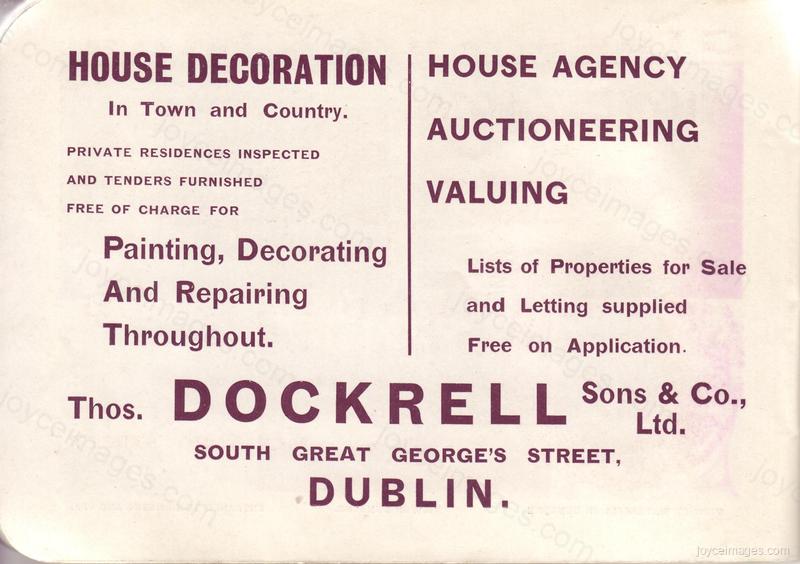 HOUSE DECORATION
In Town and Country.

PRIVATE RESIDENCES INSPECTED AND TENDERS FURNISHED FREE OF CHARGE FOR

Painting, Decorating And Repairing Throughout.

HOUSE AGENCY

AUCTIONEERING

VALUING

Lists of Properties for Sale and Letting supplied Free on Application.

Thos. DOCKRELL Sons & Co., Ltd.

SOUTH GREAT GEORGE'S STREET,
DUBLIN.

joyceimages.com